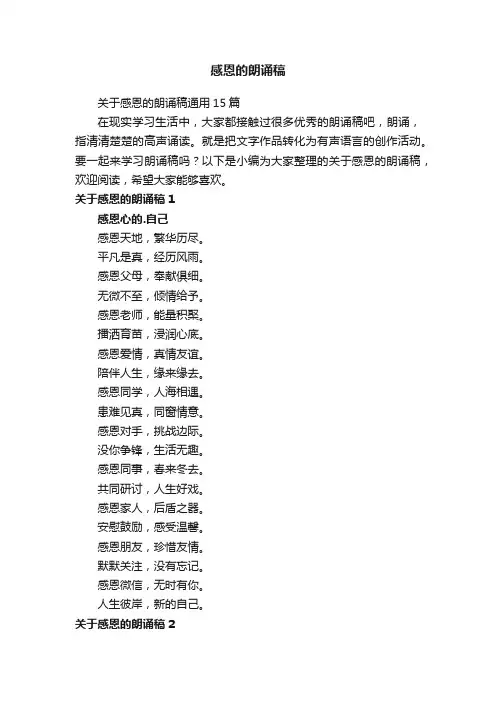 感恩的朗诵稿

关于感恩的朗诵稿通用15篇

在现实学习生活中，大家都接触过很多优秀的朗诵稿吧，朗诵，指清清楚楚的高声诵读。就是把文字作品转化为有声语言的创作活动。要一起来学习朗诵稿吗？以下是小编为大家整理的关于感恩的朗诵稿，欢迎阅读，希望大家能够喜欢。

关于感恩的朗诵稿1

感恩心的.自己

感恩天地，繁华历尽。

平凡是真，经历风雨。

感恩父母，奉献俱细。

无微不至，倾情给予。

感恩老师，能量积聚。

播洒育苗，浸润心底。

感恩爱情，真情友谊。

陪伴人生，缘来缘去。

感恩同学，人海相遇。

患难见真，同窗情意。

感恩对手，挑战边际。

没你争锋，生活无趣。

感恩同事，春来冬去。

共同研讨，人生好戏。

感恩家人，后盾之器。

安慰鼓励，感受温馨。

感恩朋友，珍惜友情。

默默关注，没有忘记。

感恩微信，无时有你。

人生彼岸，新的自己。

关于感恩的朗诵稿2